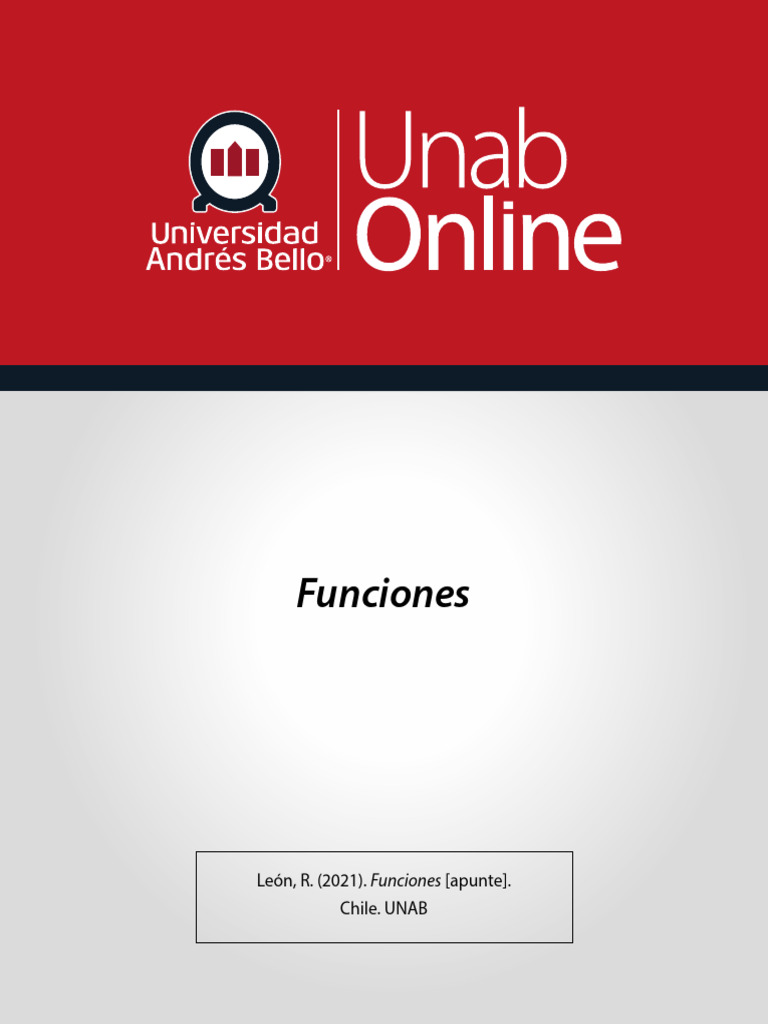 Universidad Andrés Bello®

Unab Online

Funciones

León, R. (2021). Funciones [apunte]. Chile. UNAB